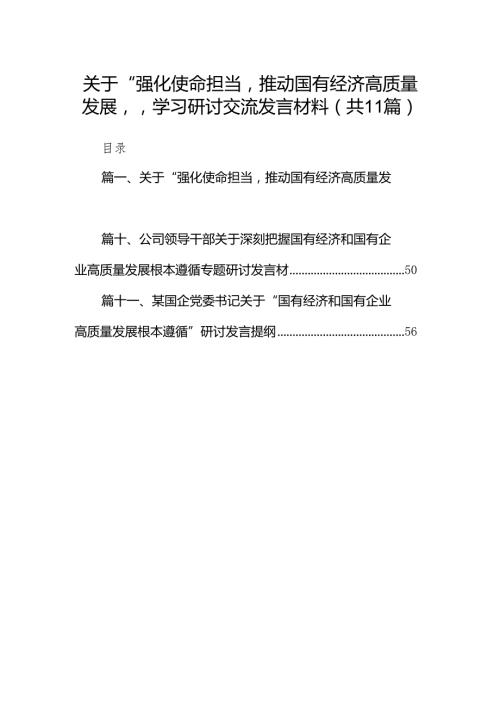 关于“强化使命担当，推动国有经济高质量发展，，学习研讨交流发言材料（共11篇）

目录

篇一、关于“强化使命担当，推动国有经济高质量发

篇十、公司领导干部关于深刻把握国有经济和国有企业高质量发展根本遵循专题研讨发言材......................................50

篇十一、某国企党委书记关于“国有经济和国有企业高质量发展根本遵循”研讨发言提纲..........................................56